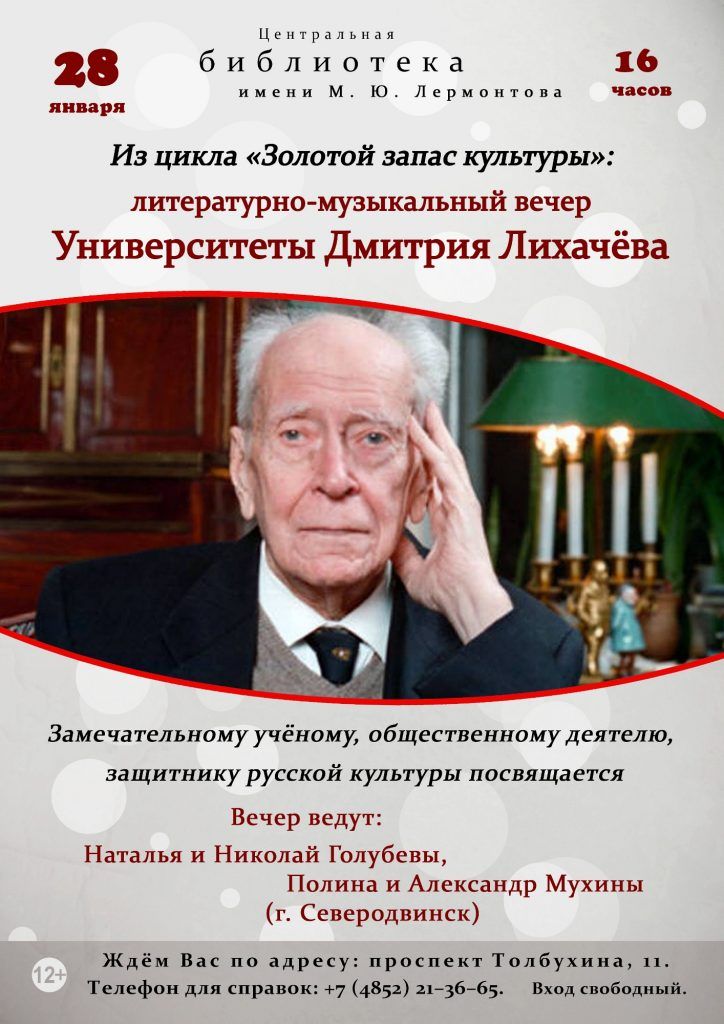 28
января

Центральная
библиотека
имени М. Ю. Лермонтова

16
часов

Из цикла «Золотой запас культуры»:
литературно-музыкальный вечер
Университеты Дмитрия Лихачёва

Замечательному учёному, общественному деятелю, защитнику русской культуры посвящается

Вечер ведут:
Наталья и Николай Голубевы,
Полина и Александр Мухины
(г. Северодвинск)

12+
Ждём Вас по адресу: проспект Толбухина, 11.
Телефон для справок: +7 (4852) 21–36–65. Вход свободный.